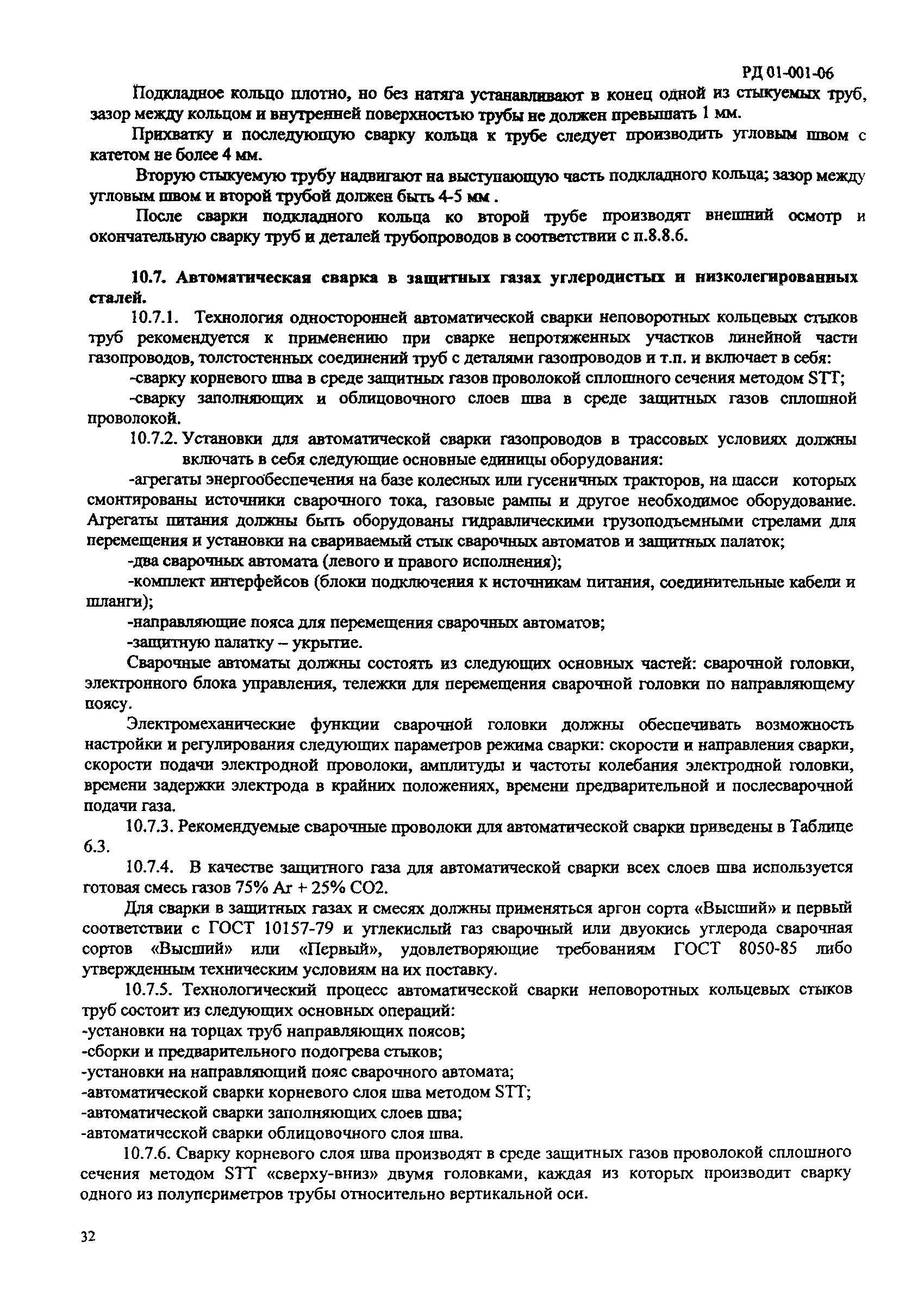 РД 01-001-06

Подкладное кольцо плотно, но без натяга устанавливают в конец одной из стыкуемых труб, зазор между кольцом и внутренней поверхностью трубы не должен превышать 1 мм.

Прихватку и последующую сварку кольца к трубе следует производить угловым швом с катетом не более 4 мм.

Вторую стыкуемую трубу надвигают на выступающую часть подкладного кольца; зазор между угловым швом и второй трубой должен быть 4-5 мм .

После сварки подкладного кольца ко второй трубе производят внешний осмотр и окончательную сварку труб и деталей трубопроводов в соответствии с п.8.8.6.

10.7. Автоматическая сварка в защитных газах углеродистых и низколегированных сталей.

10.7.1. Технология односторонней автоматической сварки неповоротных кольцевых стыков труб рекомендуется к применению при сварке непротяженных участков линейной части газопроводов, толстостенных соединений труб с деталями газопроводов и т.п. и включает в себя:

-сварку корневого шва в среде защитных газов проволокой сплошного сечения методом STT;

-сварку заполняющих и облицовочного слоев шва в среде защитных газов сплошной проволокой.

10.7.2. Установки для автоматической сварки газопроводов в трассовых условиях должны включать в себя следующие основные единицы оборудования:

-агрегаты энергообеспечения на базе колесных или гусеничных тракторов, на шасси которых смонтированы источники сварочного тока, газовые рампы и другое необходимое оборудование. Агрегаты питания должны быть оборудованы гидравлическими грузоподъемными стрелами для перемещения и установки на свариваемый стык сварочных автоматов и защитных палаток;

-два сварочных автомата (левого и правого исполнения);

-комплект интерфейсов (блоки подключения к источникам питания, соединительные кабели и шланги);

-направляющие пояса для перемещения сварочных автоматов;

-защитную палатку – укрытие.

Сварочные автоматы должны состоять из следующих основных частей: сварочной головки, электронного блока управления, тележки для перемещения сварочной головки по направляющему поясу.

Электромеханические функции сварочной головки должны обеспечивать возможность настройки и регулирования следующих параметров режима сварки: скорости и направления сварки, скорости подачи электродной проволоки, амплитуды и частоты колебания электродной головки, времени задержки электрода в крайних положениях, времени предварительной и послесварочной подачи газа.

10.7.3. Рекомендуемые сварочные проволоки для автоматической сварки приведены в Таблице 6.3.

10.7.4. В качестве защитного газа для автоматической сварки всех слоев шва используется готовая смесь газов 75% Ar + 25% CO2.

Для сварки в защитных газах и смесях должны применяться аргон сорта «Высший» и первый соответствии с ГОСТ 10157-79 и углекислый газ сварочный или двуокись углерода сварочная сортов «Высший» или «Первый», удовлетворяющие требованиям ГОСТ 8050-85 либо утвержденным техническим условиям на их поставку.

10.7.5. Технологический процесс автоматической сварки неповоротных кольцевых стыков труб состоит из следующих основных операций:
-установки на торцах труб направляющих поясов;
-сборки и предварительного подогрева стыков;
-установки на направляющий пояс сварочного автомата;
-автоматической сварки корневого слоя шва методом STT;
-автоматической сварки заполняющих слоев шва;
-автоматической сварки облицовочного слоя шва.

10.7.6. Сварку корневого слоя шва производят в среде защитных газов проволокой сплошного сечения методом STT «сверху-вниз» двумя головками, каждая из которых производит сварку одного из полупериметров трубы относительно вертикальной оси.

32